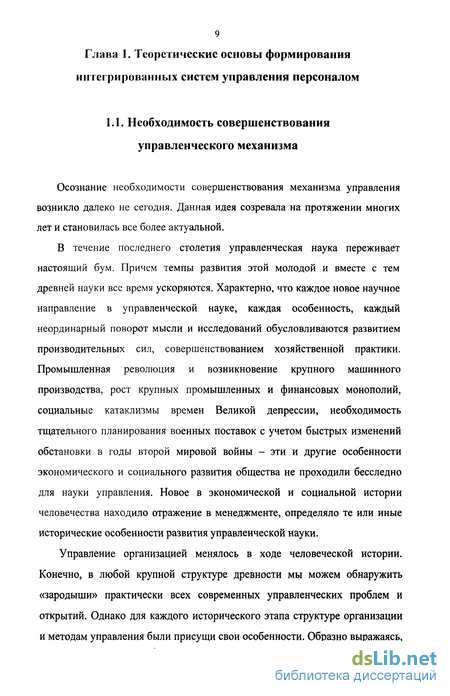 9

Глава 1. Теоретические основы формирования интегрированных систем управления персоналом

1.1. Необходимость совершенствования управленческого механизма

Осознание необходимости совершенствования механизма управления возникло далеко не сегодня. Данная идея созревала на протяжении многих лет и становилась все более актуальной.

В течение последнего столетия управленческая наука переживает настоящий бум. Причем темпы развития этой молодой и вместе с тем древней науки все время ускоряются. Характерно, что каждое новое научное направление в управленческой науке, каждая особенность, каждый неординарный поворот мысли и исследований обусловливаются развитием производительных сил, совершенствованием хозяйственной практики. Промышленная революция и возникновение крупного машинного производства, рост крупных промышленных и финансовых монополий, социальные катаклизмы времен Великой депрессии, необходимость тщательного планирования военных поставок с учетом быстрых изменений обстановки в годы второй мировой войны – эти и другие особенности экономического и социального развития общества не проходили бесследно для науки управления. Новое в экономической и социальной истории человечества находило отражение в менеджменте, определяло те или иные исторические особенности развития управленческой науки.

Управление организацией менялось в ходе человеческой истории. Конечно, в любой крупной структуре древности мы можем обнаружить «зародыши» практически всех современных управленческих проблем и открытий. Однако для каждого исторического этапа структуре организации и методам управления были присущи свои особенности. Образно выражаясь,

dsLib.net
библиотека диссертаций